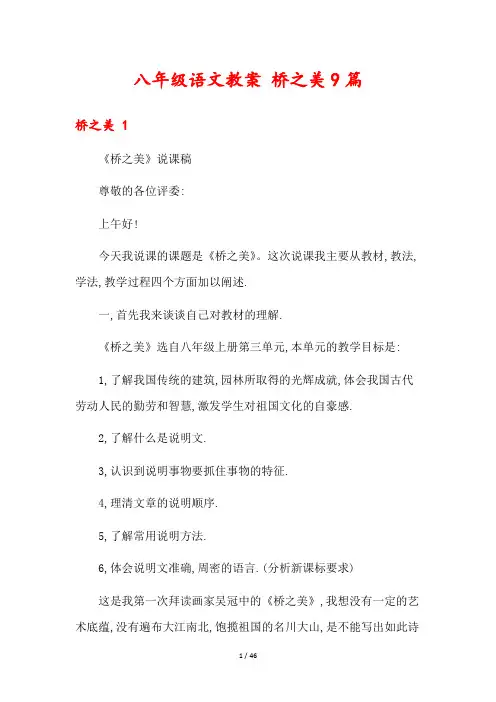 八年级语文教案 桥之美9篇

桥之美 1

《桥之美》说课稿

尊敬的各位评委:

上午好!

今天我说课的课题是《桥之美》。这次说课我主要从教材,教法,学法,教学过程四个方面加以阐述.

一,首先我来谈谈自己对教材的理解.

《桥之美》选自八年级上册第三单元,本单元的教学目标是:

1,了解我国传统的建筑,园林所取得的光辉成就,体会我国古代劳动人民的勤劳和智慧,激发学生对祖国文化的自豪感.

2,了解什么是说明文.

3,认识到说明事物要抓住事物的特征.

4,理清文章的说明顺序.

5,了解常用说明方法.

6,体会说明文准确,周密的语言.(分析新课标要求)

这是我第一次拜读画家吴冠中的《桥之美》,我想没有一定的艺术底蕴,没有遍布大江南北,饱揽祖国的名川大山,是不能写出如此诗

1 / 46